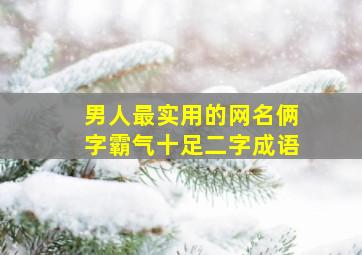 男人最实用的网名俩字霸气十足二字成语